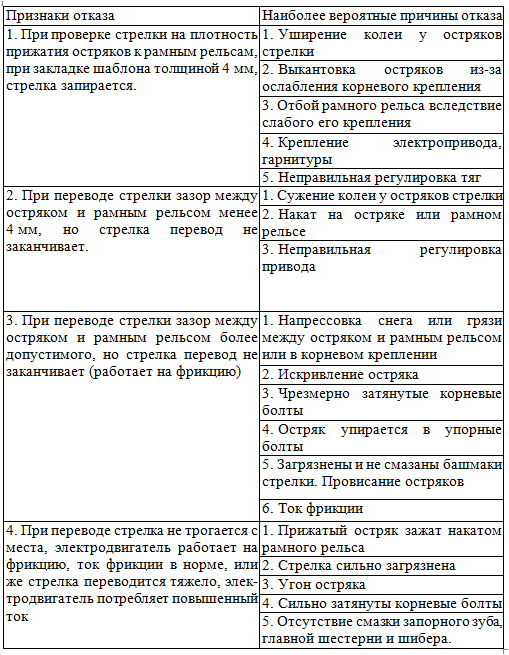 | Признаки отказа | Наиболее вероятные причины отказа |
|---|---|
| 1. При проверке стрелки на плотность прижатия остряков к рамным рельсам, при закладке шаблона толщиной 4 мм, стрелка запирается. | 1. Уширение колеи у остряков стрелки |
| | 2. Выкантовка остряков из-за ослабления корневого крепления |
| | 3. Отбой рамного рельса вследствие слабого его крепления |
| | 4. Крепление электропривода, гарнитуры |
| | 5. Неправильная регулировка тяг |
| 2. При переводе стрелки зазор между остряком и рамным рельсом менее 4 мм, но стрелка перевод не заканчивает. | 1. Сужение колеи у остряков стрелки |
| | 2. Накат на остряке или рамном рельсе |
| | 3. Неправильная регулировка привода |
| 3. При переводе стрелки зазор между остряком и рамным рельсом более допустимого, но стрелка перевод не заканчивает (работает на фрикцию) | 1. Напрессовка снега или грязи между остряком и рамным рельсом или в корневом креплении |
| | 2. Искривление остряка |
| | 3. Чрезмерно затянутые корневые болты |
| | 4. Остряк упирается в упорные болты |
| | 5. Загрязнены и не смазаны башмаки стрелки. Провисание остряков |
| | 6. Ток фрикции |
| 4. При переводе стрелка не трогается с места, электродвигатель работает на фрикцию, ток фрикции в норме, или же стрелка переводится тяжело, электродвигатель потребляет повышенный ток | 1. Прижатый остряк зажат накатом рамного рельса |
| | 2. Стрелка сильно загрязнена |
| | 3. Угон остряка |
| | 4. Сильно затянуты корневые болты |
| | 5. Отсутствие смазки запорного зуба, главной шестерни и шибера. |